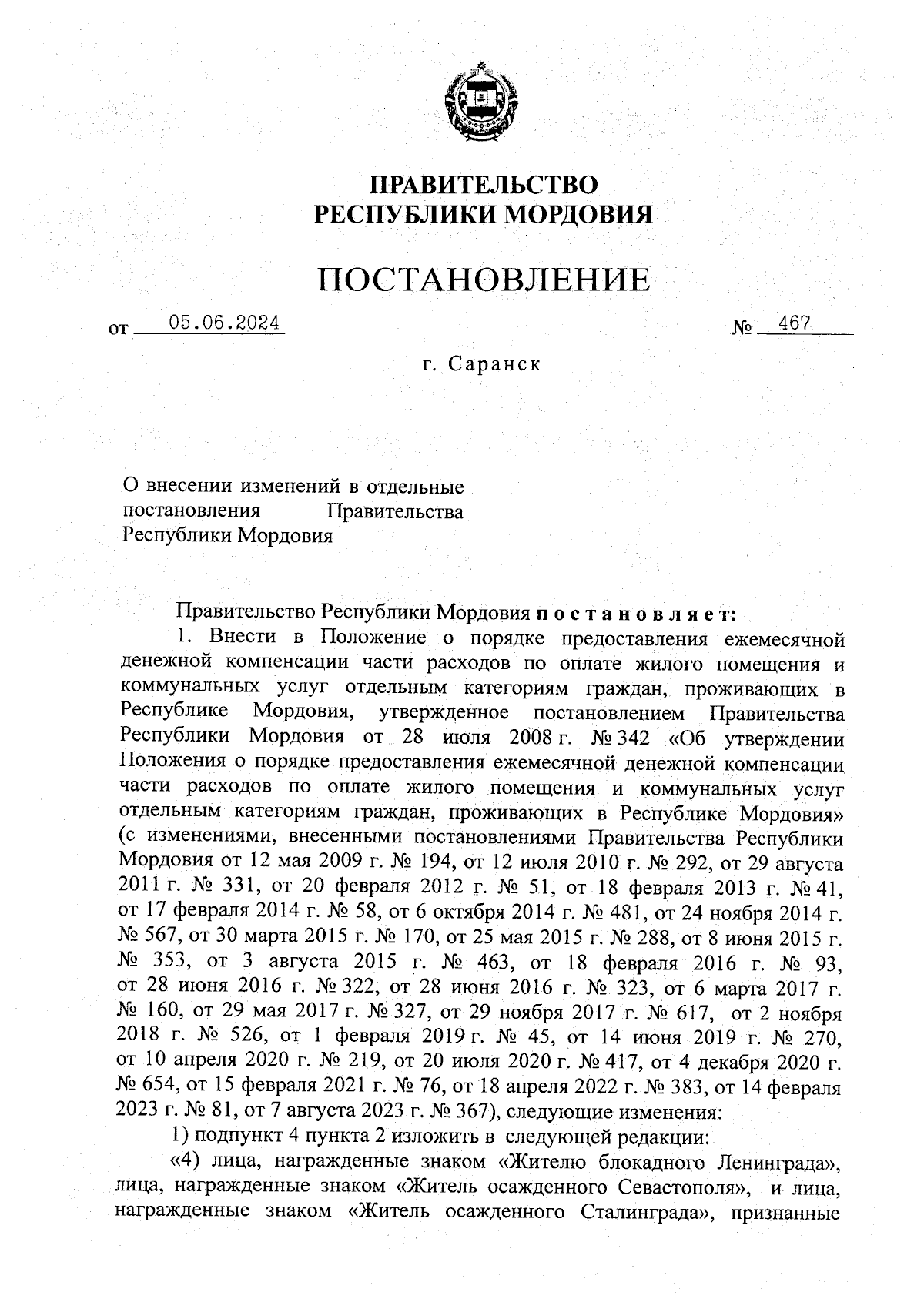 ПРАВИТЕЛЬСТВО
РЕСПУБЛИКИ МОРДОВИЯ

ПОСТАНОВЛЕНИЕ

от 05.06.2024 № 467

г. Саранск

О внесении изменений в отдельные постановления Правительства Республики Мордовия

Правительство Республики Мордовия постановляет:

1. Внести в Положение о порядке предоставления ежемесячной денежной компенсации части расходов по оплате жилого помещения и коммунальных услуг отдельным категориям граждан, проживающих в Республике Мордовия, утвержденное постановлением Правительства Республики Мордовия от 28 июля 2008 г. № 342 «Об утверждении Положения о порядке предоставления ежемесячной денежной компенсации части расходов по оплате жилого помещения и коммунальных услуг отдельным категориям граждан, проживающих в Республике Мордовия» (с изменениями, внесенными постановлениями Правительства Республики Мордовия от 12 мая 2009 г. № 194, от 12 июля 2010 г. № 292, от 29 августа 2011 г. № 331, от 20 февраля 2012 г. № 51, от 18 февраля 2013 г. № 41, от 17 февраля 2014 г. № 58, от 6 октября 2014 г. № 481, от 24 ноября 2014 г. № 567, от 30 марта 2015 г. № 170, от 25 мая 2015 г. № 288, от 8 июня 2015 г. № 353, от 3 августа 2015 г. № 463, от 18 февраля 2016 г. № 93, от 28 июня 2016 г. № 322, от 28 июня 2016 г. № 323, от 6 марта 2017 г. № 160, от 29 мая 2017 г. № 327, от 29 ноября 2017 г. № 617, от 2 ноября 2018 г. № 526, от 1 февраля 2019 г. № 45, от 14 июня 2019 г. № 270, от 10 апреля 2020 г. № 219, от 20 июля 2020 г. № 417, от 4 декабря 2020 г. № 654, от 15 февраля 2021 г. № 76, от 18 апреля 2022 г. № 383, от 14 февраля 2023 г. № 81, от 7 августа 2023 г. № 367), следующие изменения:

1) подпункт 4 пункта 2 изложить в следующей редакции:

«4) лица, награжденные знаком «Жителю блокадного Ленинграда», лица, награжденные знаком «Житель осажденного Севастополя», и лица, награжденные знаком «Житель осажденного Сталинграда», признанные